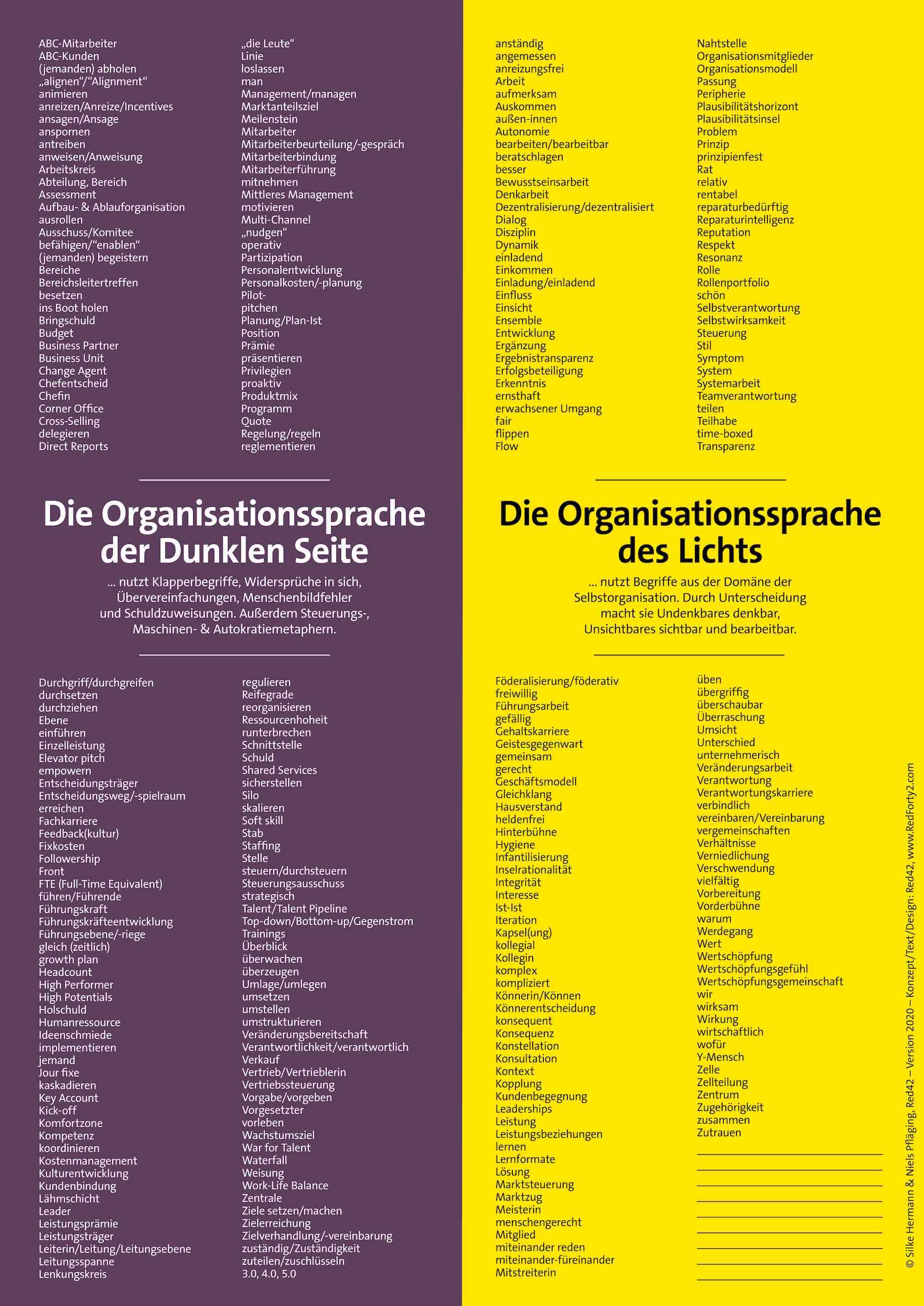 ABC-Mitarbeiter
ABC-Kunden
(jemanden) abholen
„alignen“/“Alignment“
animieren
anreizen/Anreize/Incentives
ansagen/Ansage
anspornen
antreiben
anweisen/Anweisung
Arbeitskreis
Abteilung, Bereich
Assessment
Aufbau- & Ablauforganisation
ausrollen
Ausschuss/Komitee
befähigen/“enablen“
(jemanden) begeistern
Bereiche
Bereichsleitertreffen
besetzen
ins Boot holen
Bringschuld
Budget
Business Partner
Business Unit
Change Agent
Chefentscheid
Chefin
Corner Office
Cross-Selling
delegieren
Direct Reports

„die Leute“
Linie
loslassen
man
Management/managen
Marktanteilsziel
Meilenstein
Mitarbeiter
Mitarbeiterbeurteilung/-gespräch
Mitarbeiterbindung
Mitarbeiterführung
mitnehmen
Mittleres Management
motivieren
Multi-Channel
„nudgen“
operativ
Partizipation
Personalentwicklung
Personalkosten/-planung
Pilot-
pitchen
Planung/Plan-Ist
Position
Prämie
präsentieren
Privilegien
proaktiv
Produktmix
Programm
Quote
Regelung/regeln
reglementieren

Die Organisationssprache der Dunklen Seite

... nutzt Klapperbegriffe, Widersprüche in sich, Übervereinfachungen, Menschenbildfehler und Schuldzuweisungen. Außerdem Steuerungs-, Maschinen- & Autokratiemetaphern.

Durchgriff/durchgreifen
durchsetzen
durchziehen
Ebene
einführen
Einzelleistung
Elevator pitch
empowern
Entscheidungsträger
Entscheidungsweg/-spielraum
erreichen
Fachkarriere
Feedback(kultur)
Fixkosten
Followership
Front
FTE (Full-Time Equivalent)
führen/Führende
Führungskraft
Führungskräfteentwicklung
Führungsebene/-riege
gleich (zeitlich)
growth plan
Headcount
High Performer
High Potentials
Holschuld
Humanressource
Ideenschmiede
implementieren
jemand
Jour fixe
kaskadieren
Key Account
Kick-off
Komfortzone
Kompetenz
koordinieren
Kostenmanagement
Kulturentwicklung
Kundenbindung
Lähmschicht
Leader
Leistungsprämie
Leistungsträger
Leiterin/Leitung/Leitungsebene
Leitungsspanne
Lenkungskreis

regulieren
Reifegrade
reorganisieren
Ressourcenhoheit
runterbrechen
Schnittstelle
Schuld
Shared Services
sicherstellen
Silo
skalieren
Soft skill
Stab
Staffing
Stelle
steuern/durchsteuern
Steuerungsausschuss
strategisch
Talent/Talent Pipeline
Top-down/Bottom-up/Gegenstrom
Trainings
Überblick
überwachen
überzeugen
Umlage/umlegen
umsetzen
umstellen
umstrukturieren
Veränderungsbereitschaft
Verantwortlichkeit/verantwortlich
Verkauf
Vertrieb/Vertrieblerin
Vertriebssteuerung
Vorgabe/vorgeben
Vorgesetzter
vorleben
Wachstumsziel
War for Talent
Waterfall
Weisung
Work-Life Balance
Zentrale
Ziele setzen/machen
Zielerreichung
Zielverhandlung/-vereinbarung
zuständig/Zuständigkeit
zuteilen/zuschlüsseln
3.0, 4.0, 5.0

anständig
angemessen
anreizungsfrei
Arbeit
aufmerksam
Auskommen
außen-innen
Autonomie
bearbeiten/bearbeitbar
beratschlagen
besser
Bewusstseinsarbeit
Denkarbeit
Dezentralisierung/dezentralisiert
Dialog
Disziplin
Dynamik
einladend
Einkommen
Einladung/einladend
Einfluss
Einsicht
Ensemble
Entwicklung
Ergänzung
Ergebnistransparenz
Erfolgsbeteiligung
Erkenntnis
ernsthaft
erwachsener Umgang
fair
flippen
Flow

Nahtstelle
Organisationsmitglieder
Organisationsmodell
Passung
Peripherie
Plausibilitätshorizont
Plausibilitätsinsel
Problem
Prinzip
prinzipienfest
Rat
relativ
rentabel
reparaturbedürftig
Reparaturintelligenz
Reputation
Respekt
Resonanz
Rolle
Rollenportfolio
schön
Selbstverantwortung
Selbstwirksamkeit
Steuerung
Stil
Symptom
System
Systemarbeit
Teamverantwortung
teilen
Teilhabe
time-boxed
Transparenz

Die Organisationssprache des Lichts

... nutzt Begriffe aus der Domäne der Selbstorganisation. Durch Unterscheidung macht sie Undenkbares denkbar, Unsichtbares sichtbar und bearbeitbar.

Föderalisierung/föderativ
freiwillig
Führungsarbeit
gefällig
Gehaltskarriere
Geistesgegenwart
gemeinsam
gerecht
Geschäftsmodell
Gleichklang
Hausverstand
heldenfrei
Hinterbühne
Hygiene
Infantilisierung
Inselrationalität
Integrität
Interesse
Ist-Ist
Iteration
Kapsel(ung)
kollegial
Kollegin
komplex
kompliziert
Könnerin/Können
Könnerentscheidung
konsequent
Konsequenz
Konstellation
Konsultation
Kontext
Kopplung
Kundenbegegnung
Leaderships
Leistung
Leistungsbeziehungen
lernen
Lernformate
Lösung
Marktsteuerung
Marktzug
Meisterin
menschengerecht
Mitglied
miteinander reden
miteinander-füreinander
Mitstreiterin

üben
übergriffig
überschaubar
Überraschung
Umsicht
Unterschied
unternehmerisch
Veränderungsarbeit
Verantwortung
Verantwortungskarriere
verbindlich
vereinbaren/Vereinbarung
vergemeinschaften
Verhältnisse
Verniedlichung
Verschwendung
vielfältig
Vorbereitung
Vorderbühne
warum
Werdegang
Wert
Wertschöpfung
Wertschöpfungsgefühl
Wertschöpfungsgemeinschaft
wir
wirksam
Wirkung
wirtschaftlich
wofür
Y-Mensch
Zelle
Zellteilung
Zentrum
Zugehörigkeit
zusammen
Zutrauen

© Silke Hermann & Niels Pfläging, Red42 – Version 2020 – Konzept/Text/Design: Red42, www.RedForty2.com